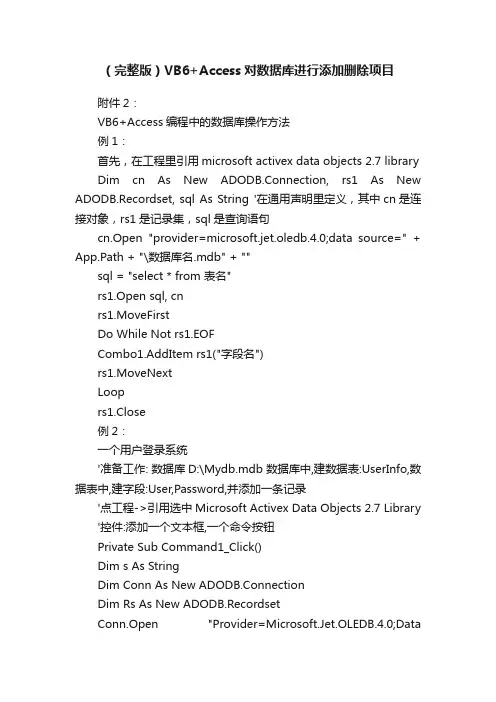 （完整版）VB6+Access对数据库进行添加删除项目

附件2：

VB6+Access编程中的数据库操作方法

例1：

首先，在工程里引用microsoft activex data objects 2.7 library

Dim cn As New ADODB.Connection, rs1 As New ADODB.Recordset, sql As String '在通用声明里定义，其中cn是连接对象，rs1是记录集，sql是查询语句

cn.Open "provider=microsoft.jet.oledb.4.0;data source=" + App.Path + "\数据库名.mdb" + ""

sql = "select * from 表名"

rs1.Open sql, cn

rs1.MoveFirst

Do While Not rs1.EOF

Combo1.AddItem rs1("字段名")

rs1.MoveNext

Loop

rs1.Close

例2：

一个用户登录系统

'准备工作: 数据库D:\Mydb.mdb数据库中,建数据表:UserInfo,数据表中,建字段:User,Password,并添加一条记录

'点工程->引用选中Microsoft Activex Data Objects 2.7 Library

'控件:添加一个文本框,一个命令按钮

Private Sub Command1_Click()

Dim s As String

Dim Conn As New ADODB.Connection

Dim Rs As New ADODB.Recordset

Conn.Open "Provider=Microsoft.Jet.OLEDB.4.0;Data